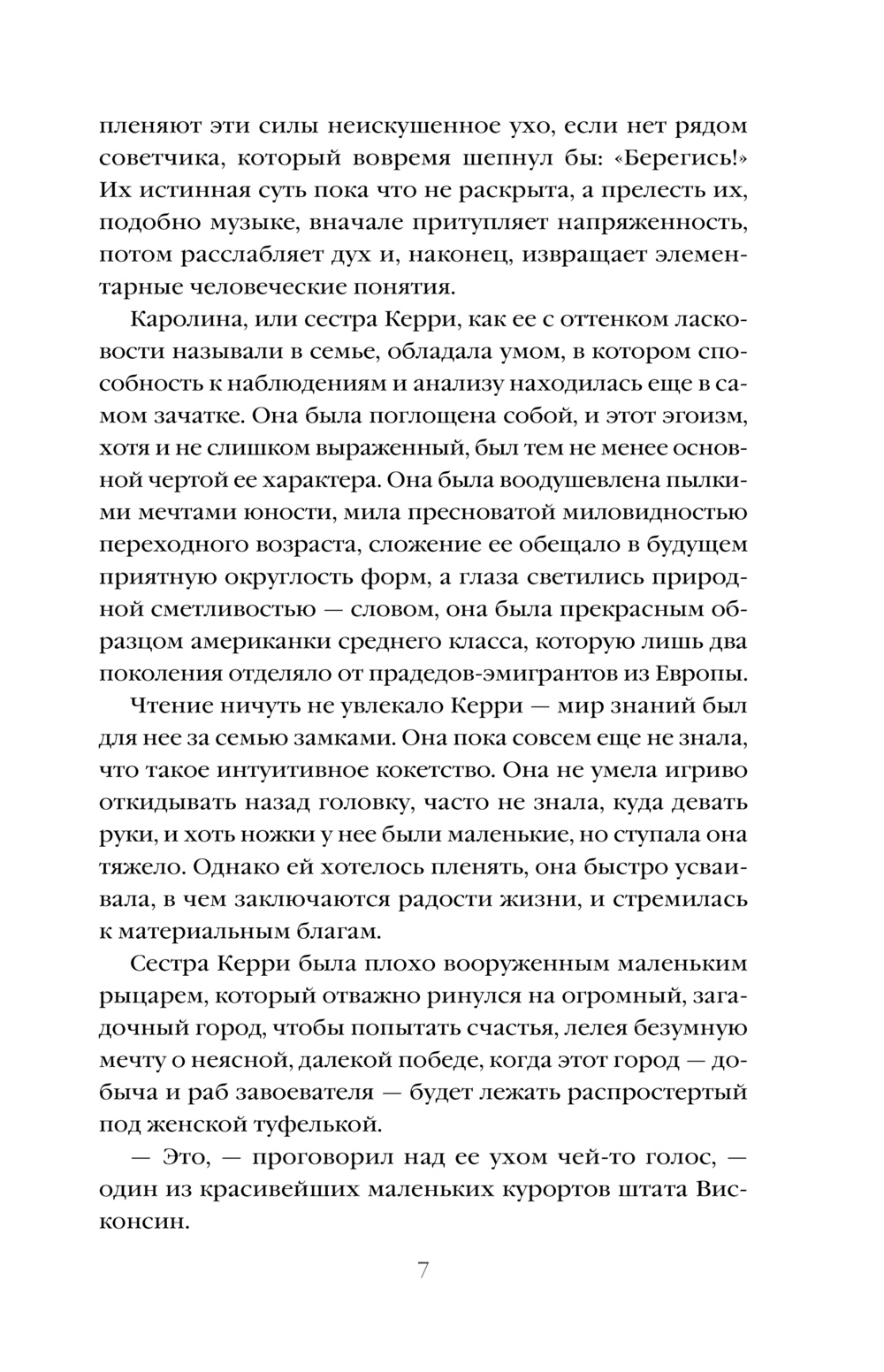 пленяют эти силы неискушенное ухо, если нет рядом советчика, который вовремя шепнул бы: «Берегись!» Их истинная суть пока что не раскрыта, а прелесть их, подобно музыке, вначале притупляет напряженность, потом расслабляет дух и, наконец, извращает элементарные человеческие понятия.

Каролина, или сестра Керри, как ее с оттенком ласковости называли в семье, обладала умом, в котором способность к наблюдениям и анализу находилась еще в самом зачатке. Она была поглощена собой, и этот эгоизм, хотя и не слишком выраженный, был тем не менее основной чертой ее характера. Она была воодушевлена пылкими мечтами юности, мила пресноватой миловидностью переходного возраста, сложение ее обещало в будущем приятную округлость форм, а глаза светились природной сметливостью — словом, она была прекрасным образцом американки среднего класса, которую лишь два поколения отделяло от прадедов-эмигрантов из Европы.

Чтение ничуть не увлекало Керри — мир знаний был для нее за семью замками. Она пока совсем еще не знала, что такое интуитивное кокетство. Она не умела игриво откидывать назад головку, часто не знала, куда девать руки, и хоть ножки у нее были маленькие, но ступала она тяжело. Однако ей хотелось пленять, она быстро усваивала, в чем заключаются радости жизни, и стремилась к материальным благам.

Сестра Керри была плохо вооруженным маленьким рыцарем, который отважно ринулся на огромный, загадочный город, чтобы попытать счастья, лелея безумную мечту о неясной, далекой победе, когда этот город — добыча и раб завоевателя — будет лежать распростертый под женской туфелькой.

— Это, — проговорил над ее ухом чей-то голос, — один из красивейших маленьких курортов штата Висконсин.

7